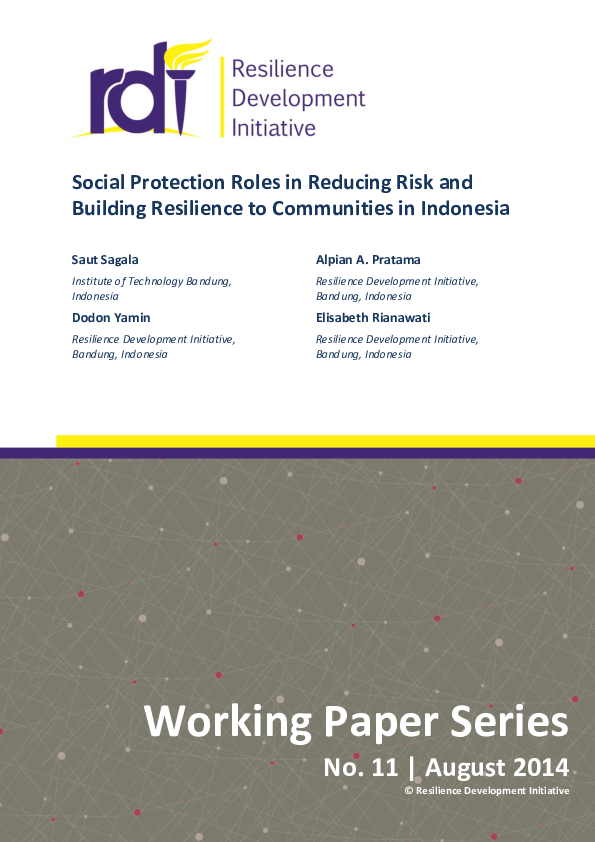 rdi Resilience Development Initiative

Social Protection Roles in Reducing Risk and Building Resilience to Communities in Indonesia

Saut Sagala
Institute of Technology Bandung, Indonesia

Dodon Yamin
Resilience Development Initiative, Bandung, Indonesia

Alpian A. Pratama
Resilience Development Initiative, Bandung, Indonesia

Elisabeth Rianawati
Resilience Development Initiative, Bandung, Indonesia

Working Paper Series
No. 11 | August 2014
© Resilience Development Initiative